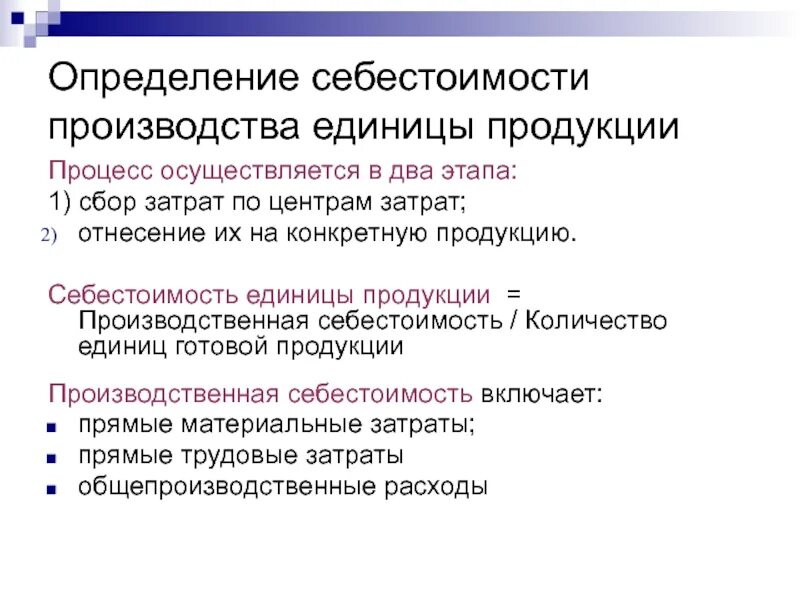 Определение себестоимости производства единицы продукции

Процесс осуществляется в два этапа:

1) сбор затрат по центрам затрат;

2) отнесение их на конкретную продукцию.

Себестоимость единицы продукции = Производственная себестоимость / Количество единиц готовой продукции

Производственная себестоимость включает:

- прямые материальные затраты;
- прямые трудовые затраты
- общепроизводственные расходы